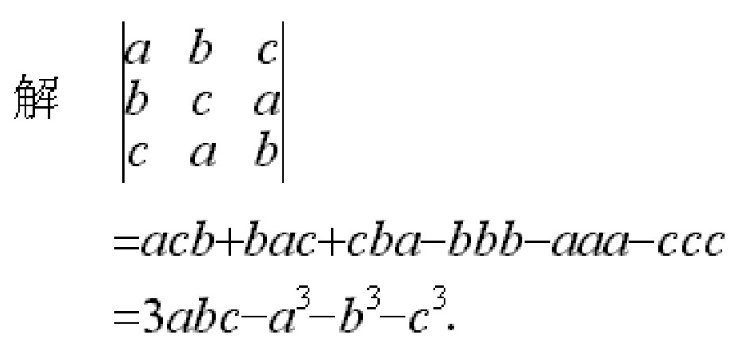 解 $\begin{vmatrix} a & b & c \\ b & c & a \\ c & a & b \end{vmatrix}$

$=acb+bac+cba-bbb-aaa-ccc$

$=3abc-a^3-b^3-c^3.$